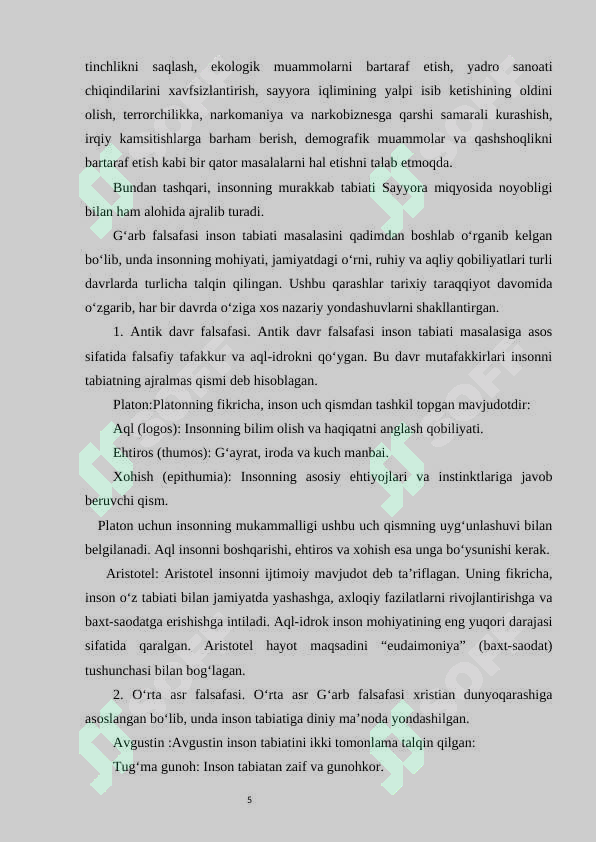 tinchlikni saqlash, ekologik muammolarni bartaraf etish, yadro sanoati chiqindilarini xavfsizlantirish, sayyora iqlimining yalpi isib ketishining oldini olish, terrorchilikka, narkomaniya va narkobiznesga qarshi samarali kurashish, irqiy kamsitishlarga barham berish, demografik muammolar va qashshoqlikni bartaraf etish kabi bir qator masalalarni hal etishni talab etmoqda.

Bundan tashqari, insonning murakkab tabiati Sayyora miqyosida noyobligi bilan ham alohida ajralib turadi.

G‘arb falsafasi inson tabiati masalasini qadimdan boshlab o‘rganib kelgan bo‘lib, unda insonning mohiyati, jamiyatdagi o‘rni, ruhiy va aqliy qobiliyatlari turli davrlarda turlicha talqin qilingan. Ushbu qarashlar tarixiy taraqqiyot davomida o‘zgarib, har bir davrda o‘ziga xos nazariy yondashuvlarni shakllantirgan.

1. Antik davr falsafasi. Antik davr falsafasi inson tabiati masalasiga asos sifatida falsafiy tafakkur va aql-idrokni qo‘ygan. Bu davr mutafakkirlari insonni tabiatning ajralmas qismi deb hisoblagan.

Platon:Platonning fikricha, inson uch qismdan tashkil topgan mavjudotdir:

Aql (logos): Insonning bilim olish va haqiqatni anglash qobiliyati.

Ehtiros (thumos): G‘ayrat, iroda va kuch manbai.

Xohish (epithumia): Insonning asosiy ehtiyojlari va instinktlariga javob beruvchi qism.

Platon uchun insonning mukammalligi ushbu uch qismning uyg‘unlashuvi bilan belgilanadi. Aql insonni boshqarishi, ehtiros va xohish esa unga bo‘ysunishi kerak.

Aristotel: Aristotel insonni ijtimoiy mavjudot deb ta’riflagan. Uning fikricha, inson o‘z tabiati bilan jamiyatda yashashga, axloqiy fazilatlarni rivojlantirishga va baxt-saodatga erishishga intiladi. Aql-idrok inson mohiyatining eng yuqori darajasi sifatida qaralgan. Aristotel hayot maqsadini “eudaimoniya” (baxt-saodat) tushunchasi bilan bog‘lagan.

2. O‘rta asr falsafasi. O‘rta asr G‘arb falsafasi xristian dunyoqarashiga asoslangan bo‘lib, unda inson tabiatiga diniy ma’noda yondashilgan.

Avgustin :Avgustin inson tabiatini ikki tomonlama talqin qilgan:

Tug‘ma gunoh: Inson tabiatan zaif va gunohkor.

5